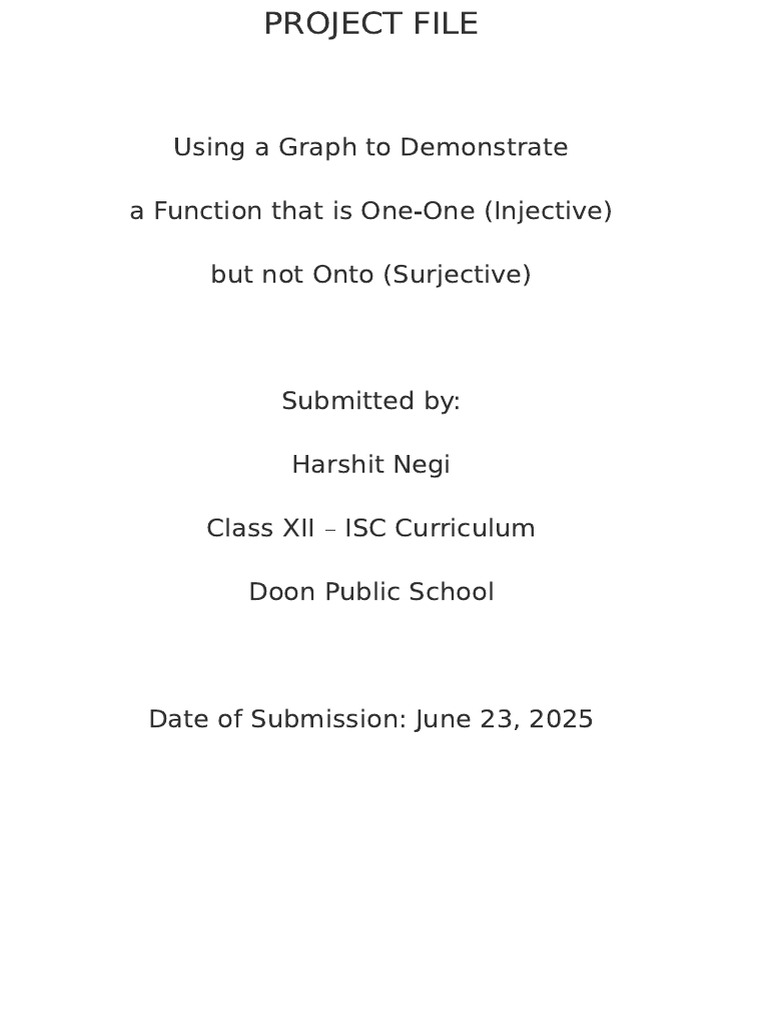 PROJECT FILE

Using a Graph to Demonstrate

a Function that is One-One (Injective)

but not Onto (Surjective)

Submitted by:

Harshit Negi

Class XII – ISC Curriculum

Doon Public School

Date of Submission: June 23, 2025